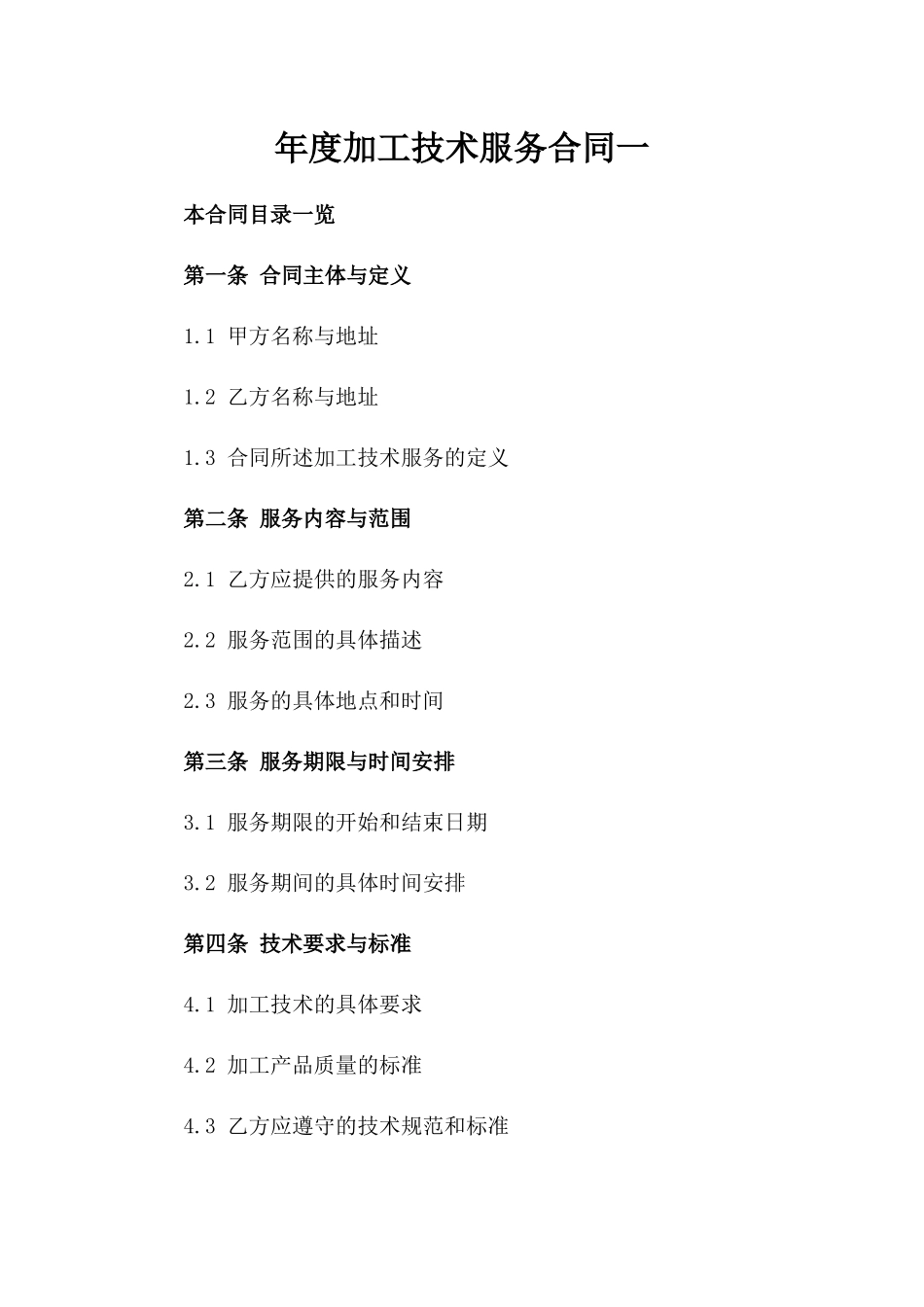 年度加工技术服务合同一

本合同目录一览

第一条 合同主体与定义

1.1 甲方名称与地址

1.2 乙方名称与地址

1.3 合同所述加工技术服务的定义

第二条 服务内容与范围

2.1 乙方应提供的服务内容

2.2 服务范围的具体描述

2.3 服务的具体地点和时间

第三条 服务期限与时间安排

3.1 服务期限的开始和结束日期

3.2 服务期间的具体时间安排

第四条 技术要求与标准

4.1 加工技术的具体要求

4.2 加工产品质量的标准

4.3 乙方应遵守的技术规范和标准